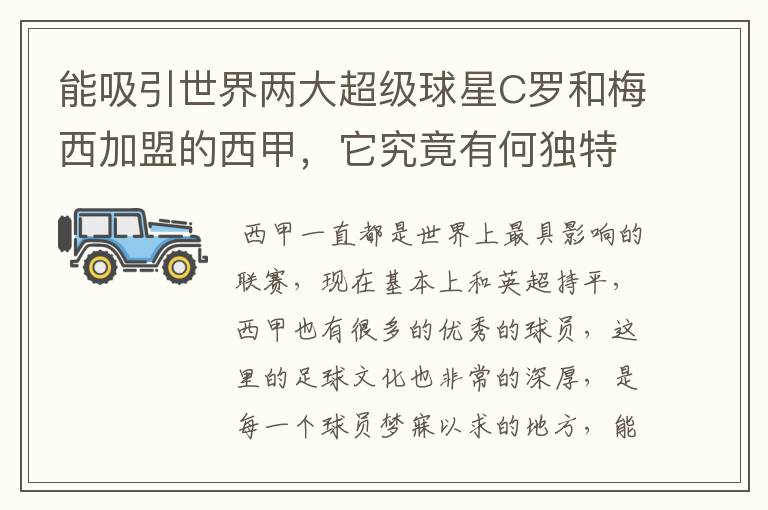 能吸引世界两大超级球星C罗和梅西加盟的西甲，它究竟有何独特

西甲一直都是世界上最具影响的联赛，现在基本上和英超持平，西甲也有很多的优秀的球员，这里的足球文化也非常的深厚，是每一个球员梦寐以求的地方，能